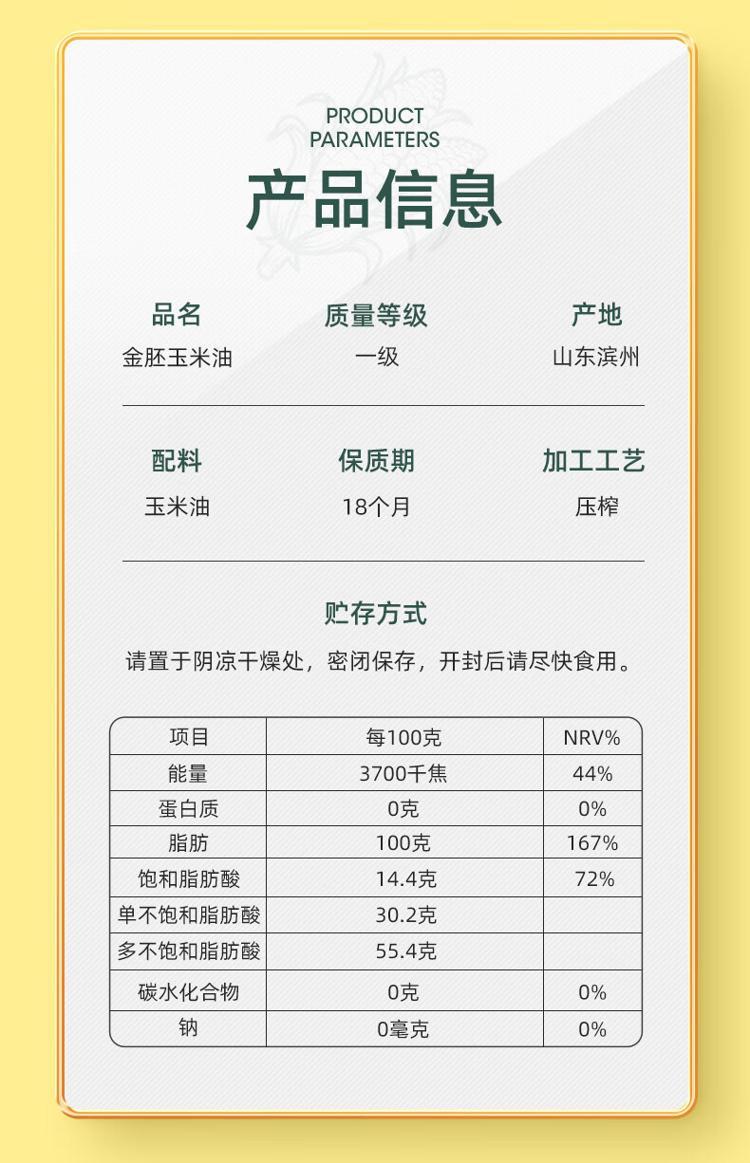 PRODUCT
PARAMETERS

产品信息

品名
金胚玉米油

质量等级
一级

产地
山东滨州

配料
玉米油

保质期
18个月

加工工艺
压榨

贮存方式

请置于阴凉干燥处，密闭保存，开封后请尽快食用。

| 项目 | 每100克 | NRV% |
|---|---|---|
| 能量 | 3700千焦 | 44% |
| 蛋白质 | 0克 | 0% |
| 脂肪 | 100克 | 167% |
| 饱和脂肪酸 | 14.4克 | 72% |
| 单不饱和脂肪酸 | 30.2克 | |
| 多不饱和脂肪酸 | 55.4克 | |
| 碳水化合物 | 0克 | 0% |
| 钠 | 0毫克 | 0% |